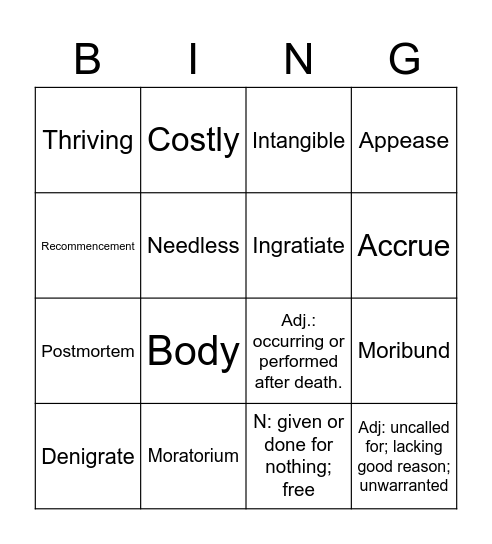 | B | I | N | G |
|---|---|---|---|
| Thriving | Costly | Intangible | Appease |
| Recommencement | Needless | Ingratiate | Accrue |
| Postmortem | Body | Adj.: occurring or performed after death. | Moribund |
| Denigrate | Moratorium | N: given or done for nothing; free | Adj: uncalled for; lacking good reason; unwarranted |